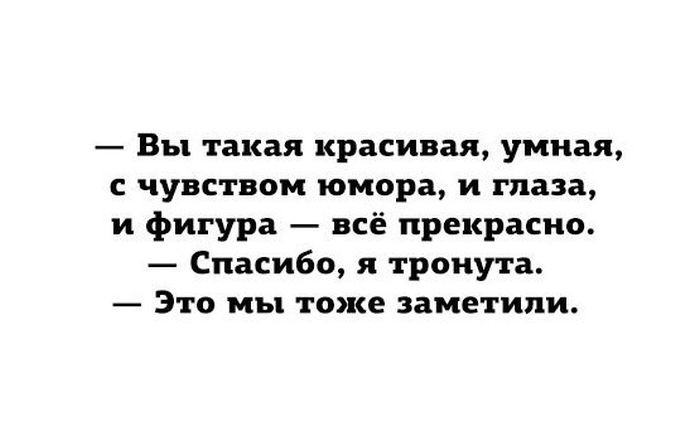 — Вы такая красивая, умная, с чувством юмора, и глаза, и фигура — всё прекрасно.
— Спасибо, я тронута.
— Это мы тоже заметили.